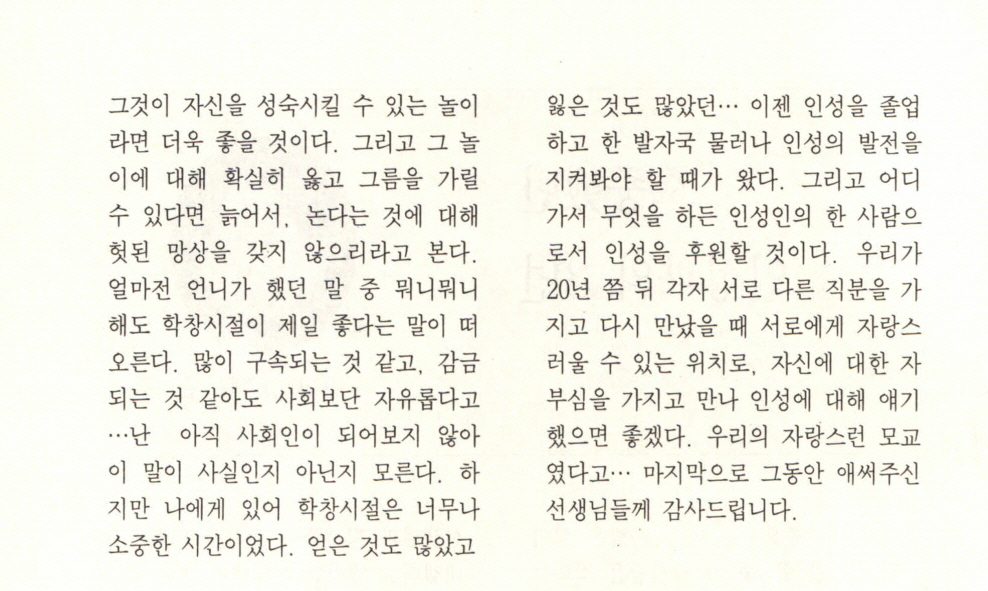 그것이 자신을 성숙시킬 수 있는 놀이라면 더욱 좋을 것이다. 그리고 그 놀이에 대해 확실히 옳고 그름을 가릴 수 있다면 늙어서, 논다는 것에 대해 헛된 망상을 갖지 않으리라고 본다. 얼마전 언니가 했던 말 중 뭐니뭐니 해도 학창시절이 제일 좋다는 말이 떠오른다. 많이 구속되는 것 같고, 감금되는 것 같아도 사회보단 자유롭다고 …난 아직 사회인이 되어보지 않아 이 말이 사실인지 아닌지 모른다. 하지만 나에게 있어 학창시절은 너무나 소중한 시간이었다. 얻은 것도 많았고 잃은 것도 많았던… 이젠 인성을 졸업하고 한 발자국 물러나 인성의 발전을 지켜봐야 할 때가 왔다. 그리고 어디 가서 무엇을 하든 인성인의 한 사람으로서 인성을 후원할 것이다. 우리가 20년 쯤 뒤 각자 서로 다른 직분을 가지고 다시 만났을 때 서로에게 자랑스러울 수 있는 위치로, 자신에 대한 자부심을 가지고 만나 인성에 대해 얘기했으면 좋겠다. 우리의 자랑스런 모교였다고… 마지막으로 그동안 애써주신 선생님들께 감사드립니다.